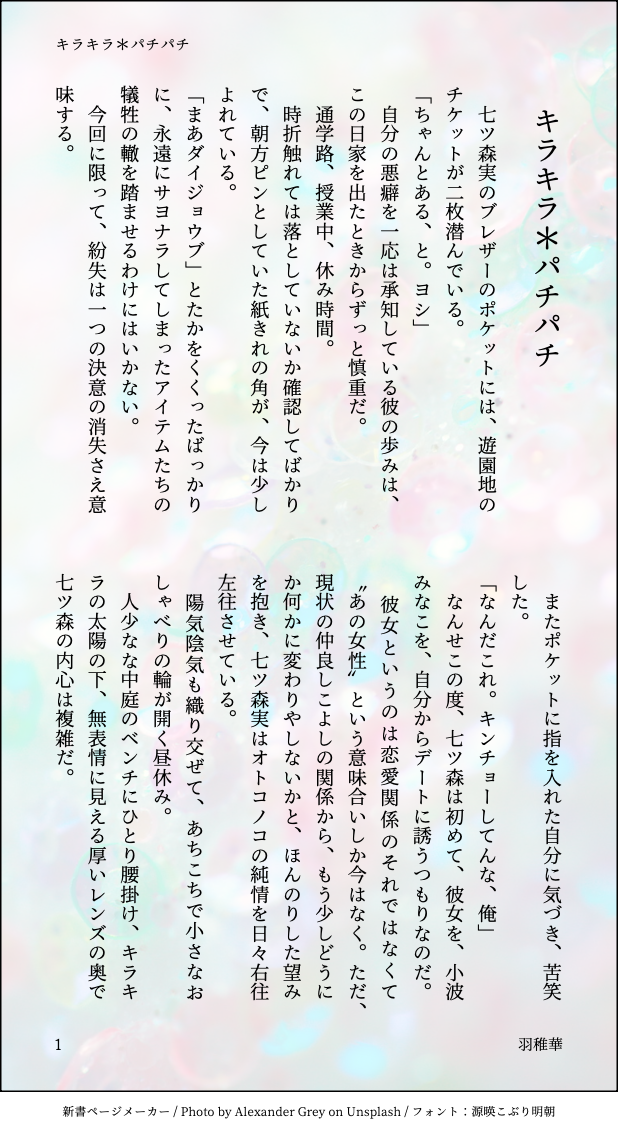 キラキラ＊パチパチ

キラキラ＊パチパチ

七ツ森実のブレザーのポケットには、遊園地のチケットが二枚潜んでいる。

「ちゃんとある、と。ヨシ」

自分の悪癖を一応は承知している彼の歩みは、この日家を出たときからずっと慎重だ。

通学路、授業中、休み時間。

時折触れては落としていないか確認してばかりで、朝方ピンとしていた紙きれの角が、今は少しよれている。

「まあダイジョウブ」とたかをくくったばっかりに、永遠にサヨナラしてしまったアイテムたちの犠牲の轍を踏ませるわけにはいかない。

今回に限って、紛失は一つの決意の消失さえ意味する。

またポケットに指を入れた自分に気づき、苦笑した。

「なんだこれ。キンチョーしてんな、俺」

なんせこの度、七ツ森は初めて、彼女を、小波みなこを、自分からデートに誘うつもりなのだ。

彼女というのは恋愛関係のそれではなくて〝あの女性〟という意味合いしか今はなく。ただ、現状の仲良しこよしの関係から、もう少しどうにか何かに変わりやしないかと、ほんのりした望みを抱き、七ツ森実はオトコノコの純情を日々右往左往させている。

陽気陰気も織り交ぜて、あちこちで小さなおしゃべりの輪が開く昼休み。

人少なな中庭のベンチにひとり腰掛け、キラキラの太陽の下、無表情に見える厚いレンズの奥で七ツ森の内心は複雑だ。

1

羽稚華

新書ページメーカー / Photo by Alexander Grey on Unsplash / フォント：源暎こぶり明朝